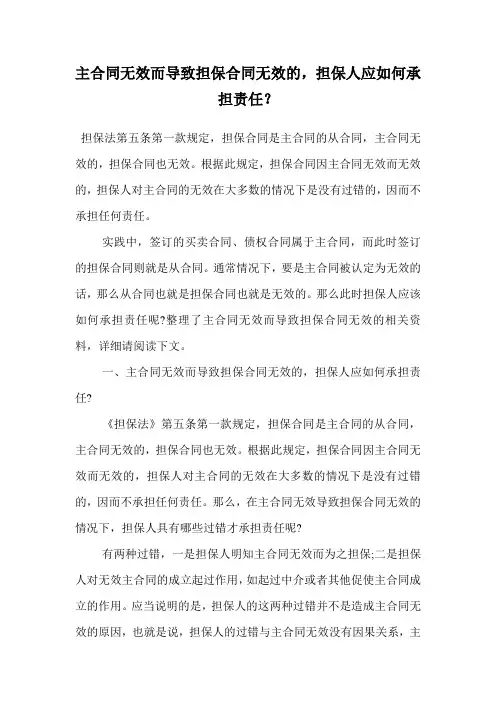 主合同无效而导致担保合同无效的，担保人应如何承担责任？

担保法第五条第一款规定，担保合同是主合同的从合同，主合同无效的，担保合同也无效。根据此规定，担保合同因主合同无效而无效的，担保人对主合同的无效在大多数的情况下是没有过错的，因而不承担任何责任。

实践中，签订的买卖合同、债权合同属于主合同，而此时签订的担保合同则就是从合同。通常情况下，要是主合同被认定为无效的话，那么从合同也就是担保合同也就是无效的。那么此时担保人应该如何承担责任呢?整理了主合同无效而导致担保合同无效的相关资料，详细请阅读下文。

一、主合同无效而导致担保合同无效的，担保人应如何承担责任?

《担保法》第五条第一款规定，担保合同是主合同的从合同，主合同无效的，担保合同也无效。根据此规定，担保合同因主合同无效而无效的，担保人对主合同的无效在大多数的情况下是没有过错的，因而不承担任何责任。那么，在主合同无效导致担保合同无效的情况下，担保人具有哪些过错才承担责任呢?

有两种过错，一是担保人明知主合同无效而为之担保;二是担保人对无效主合同的成立起过作用，如起过中介或者其他促使主合同成立的作用。应当说明的是，担保人的这两种过错并不是造成主合同无效的原因，也就是说，担保人的过错与主合同无效没有因果关系，主